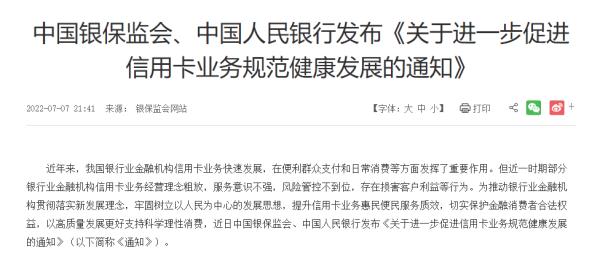 中国银保监会、中国人民银行发布《关于进一步促进信用卡业务规范健康发展的通知》

2022-07-07 21:41 来源：银保监会网站

【字体：大 中 小】 打印 +

近年来，我国银行业金融机构信用卡业务快速发展，在便利群众支付和日常消费等方面发挥了重要作用。但近一时期部分银行业金融机构信用卡业务经营理念粗放，服务意识不强，风险管控不到位，存在损害客户利益等行为。为推动银行业金融机构贯彻落实新发展理念，牢固树立以人民为中心的发展思想，提升信用卡业务惠民便民服务质效，切实保护金融消费者合法权益，以高质量发展更好支持科学理性消费，近日中国银保监会、中国人民银行发布《关于进一步促进信用卡业务规范健康发展的通知》（以下简称《通知》）。